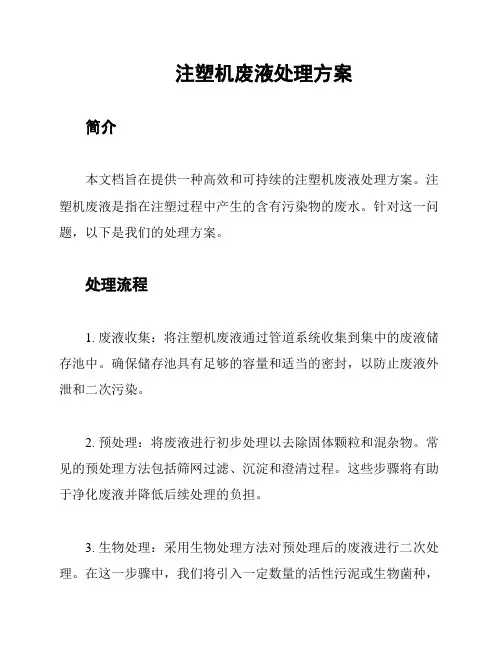 注塑机废液处理方案

简介

本文档旨在提供一种高效和可持续的注塑机废液处理方案。注塑机废液是指在注塑过程中产生的含有污染物的废水。针对这一问题，以下是我们的处理方案。

处理流程

1. 废液收集：将注塑机废液通过管道系统收集到集中的废液储存池中。确保储存池具有足够的容量和适当的密封，以防止废液外泄和二次污染。

2. 预处理：将废液进行初步处理以去除固体颗粒和混杂物。常见的预处理方法包括筛网过滤、沉淀和澄清过程。这些步骤将有助于净化废液并降低后续处理的负担。

3. 生物处理：采用生物处理方法对预处理后的废液进行二次处理。在这一步骤中，我们将引入一定数量的活性污泥或生物菌种，